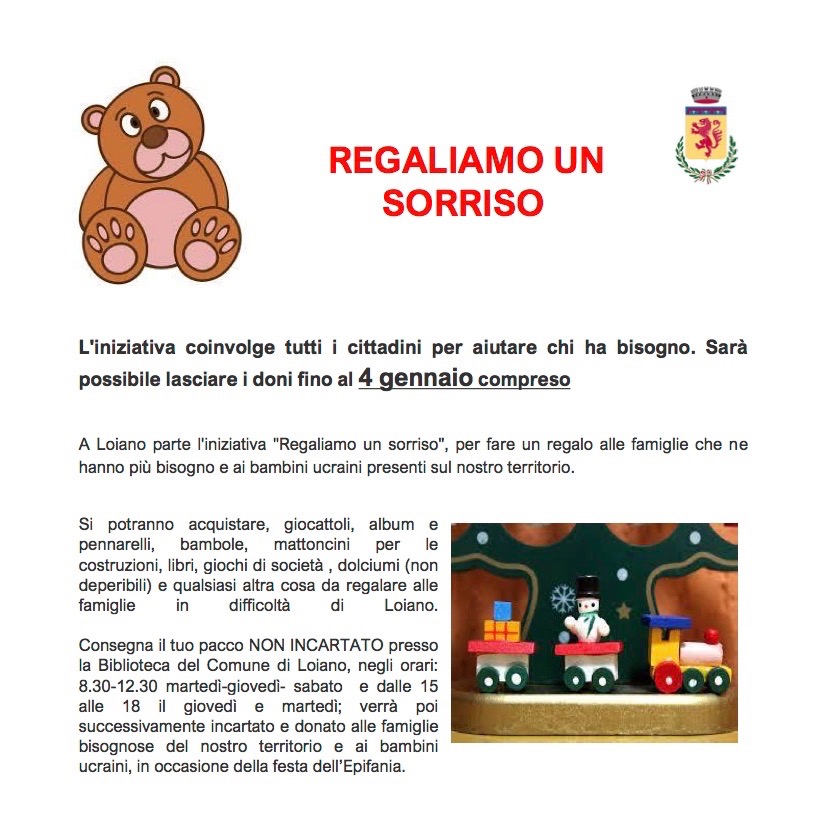 REGALIAMO UN SORRISO

L'iniziativa coinvolge tutti i cittadini per aiutare chi ha bisogno. Sarà possibile lasciare i doni fino al 4 gennaio compreso

A Loiano parte l'iniziativa "Regaliamo un sorriso", per fare un regalo alle famiglie che ne hanno più bisogno e ai bambini ucraini presenti sul nostro territorio.

Si potranno acquistare, giocattoli, album e pennarelli, bambole, mattoncini per le costruzioni, libri, giochi di società , dolciumi (non deperibili) e qualsiasi altra cosa da regalare alle famiglie in difficoltà di Loiano.

Consegna il tuo pacco NON INCARTATO presso la Biblioteca del Comune di Loiano, negli orari: 8.30-12.30 martedì-giovedì- sabato e dalle 15 alle 18 il giovedì e martedì; verrà poi successivamente incartato e donato alle famiglie bisognose del nostro territorio e ai bambini ucraini, in occasione della festa dell'Epifania.